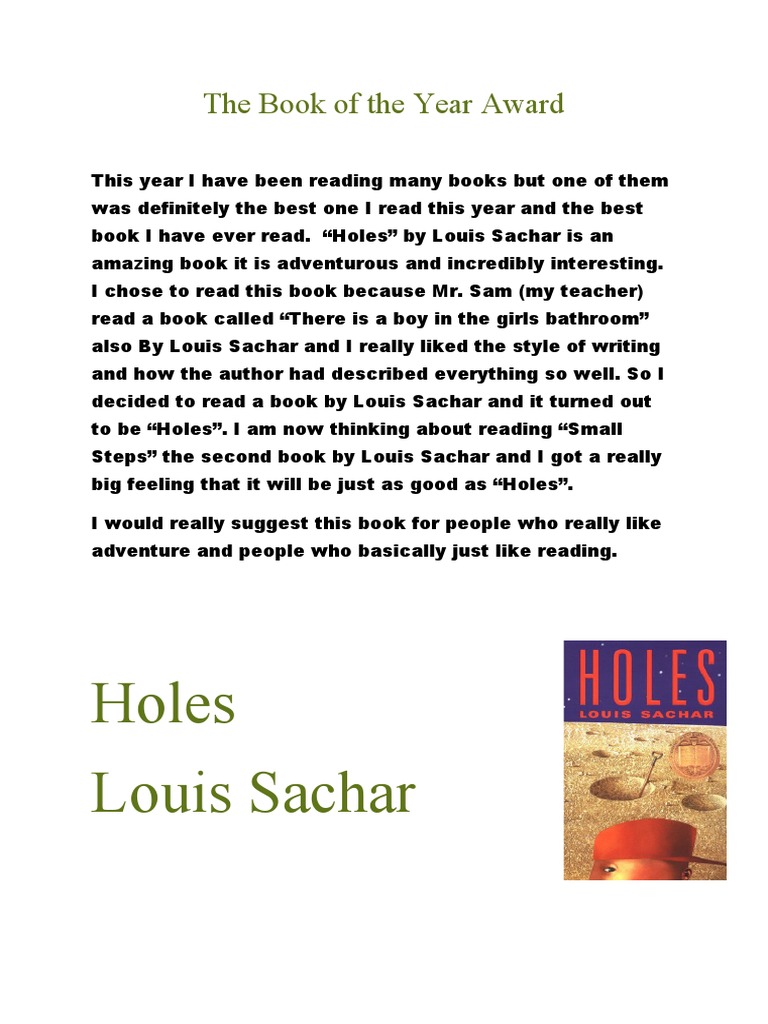 The Book of the Year Award

This year I have been reading many books but one of them was definitely the best one I read this year and the best book I have ever read.  “Holes” by Louis Sachar is an amazing book it is adventurous and incredibly interesting. I chose to read this book because Mr. Sam (my teacher) read a book called “There is a boy in the girls bathroom” also By Louis Sachar and I really liked the style of writing and how the author had described everything so well. So I decided to read a book by Louis Sachar and it turned out to be “Holes”. I am now thinking about reading “Small Steps” the second book by Louis Sachar and I got a really big feeling that it will be just as good as “Holes”.

I would really suggest this book for people who really like adventure and people who basically just like reading.

Holes
Louis Sachar

HOLES
LOUIS SACHAR